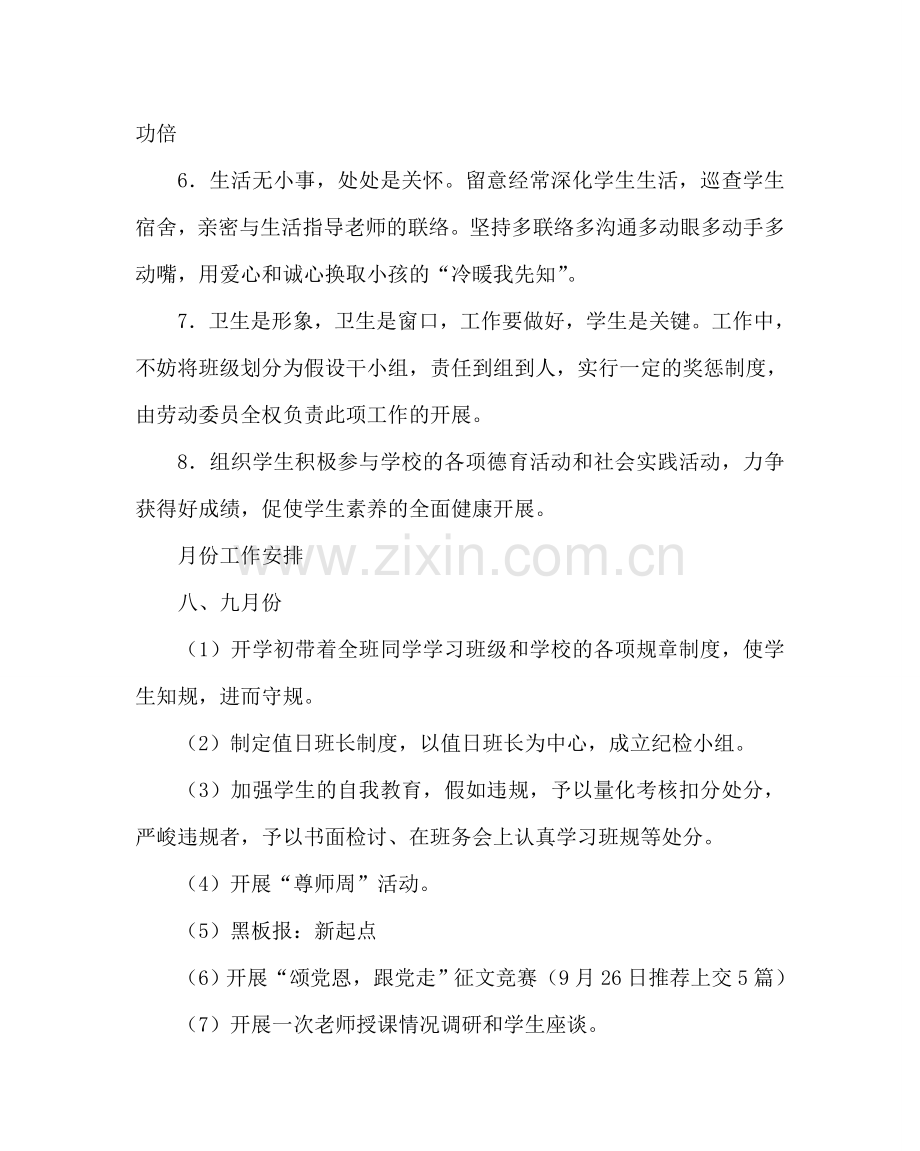 功倍

6．生活无小事，处处是关怀。留意经常深化学生生活，巡查学生宿舍，亲密与生活指导老师的联络。坚持多联络多沟通多动眼多动手多动嘴，用爱心和诚心换取小孩的“冷暖我先知”。

7．卫生是形象，卫生是窗口，工作要做好，学生是关键。工作中，不妨将班级划分为假设干小组，责任到组到人，实行一定的奖惩制度，由劳动委员全权负责此项工作的开展。

8．组织学生积极参与学校的各项德育活动和社会实践活动，力争获得好成绩，促使学生素养的全面健康开展。

月份工作安排

八、九月份

（1）开学初带着全班同学学习班级和学校的各项规章制度，使学生知规，进而守规。

（2）制定值日班长制度，以值日班长为中心，成立纪检小组。

（3）加强学生的自我教育，假如违规，予以量化考核扣分处分，严峻违规者，予以书面检讨、在班务会上认真学习班规等处分。

（4）开展“尊师周”活动。

（5）黑板报：新起点

（6）开展“颂党恩，跟党走”征文竞赛（9月26日推荐上交5篇）

（7）开展一次老师授课情况调研和学生座谈。

www.zixin.com.cn